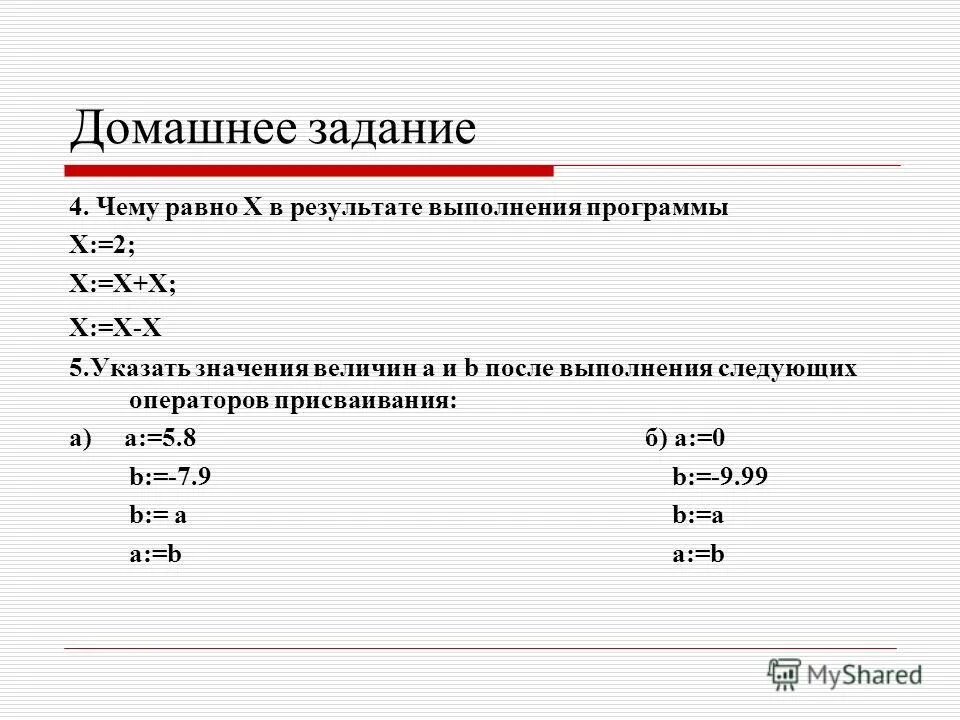 Домашнее задание

4. Чему равно X в результате выполнения программы

X:=2;

X:=X+X;

X:=X-X

5.Указать значения величин a и b после выполнения следующих операторов присваивания:

а) a:=5.8

b:=-7.9

b:= a

a:=b

б) a:=0

b:=-9.99

b:=a

a:=b

MyShared